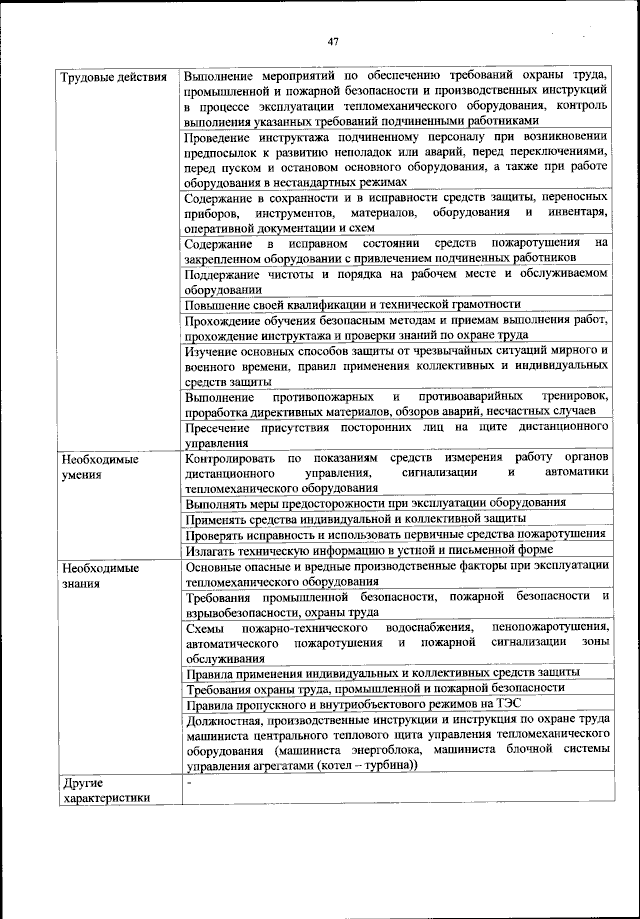 47

| | |
|---|---|
| Трудовые действия | Выполнение мероприятий по обеспечению требований охраны труда, промышленной и пожарной безопасности и производственных инструкций в процессе эксплуатации тепломеханического оборудования, контроль выполнения указанных требований подчиненными работниками |
| | Проведение инструктажа подчиненному персоналу при возникновении предпосылок к развитию неполадок или аварий, перед переключениями, перед пуском и остановом основного оборудования, а также при работе оборудования в нестандартных режимах |
| | Содержание в сохранности и в исправности средств защиты, переносных приборов, инструментов, материалов, оборудования и инвентаря, оперативной документации и схем |
| | Содержание в исправном состоянии средств пожаротушения на закрепленном оборудовании с привлечением подчиненных работников |
| | Поддержание чистоты и порядка на рабочем месте и обслуживаемом оборудовании |
| | Повышение своей квалификации и технической грамотности |
| | Прохождение обучения безопасным методам и приемам выполнения работ, прохождение инструктажа и проверки знаний по охране труда |
| | Изучение основных способов защиты от чрезвычайных ситуаций мирного и военного времени, правил применения коллективных и индивидуальных средств защиты |
| | Выполнение противопожарных и противоаварийных тренировок, проработка директивных материалов, обзоров аварий, несчастных случаев |
| | Пресечение присутствия посторонних лиц на щите дистанционного управления |
| Необходимые умения | Контролировать по показаниям средств измерения работу органов дистанционного управления, сигнализации и автоматики тепломеханического оборудования |
| | Выполнять меры предосторожности при эксплуатации оборудования |
| | Применять средства индивидуальной и коллективной защиты |
| | Проверять исправность и использовать первичные средства пожаротушения |
| | Излагать техническую информацию в устной и письменной форме |
| Необходимые знания | Основные опасные и вредные производственные факторы при эксплуатации тепломеханического оборудования |
| | Требования промышленной безопасности, пожарной безопасности и взрывобезопасности, охраны труда |
| | Схемы пожарно-технического водоснабжения, пенопожаротушения, автоматического пожаротушения и пожарной сигнализации зоны обслуживания |
| | Правила применения индивидуальных и коллективных средств защиты |
| | Требования охраны труда, промышленной и пожарной безопасности |
| | Правила пропускного и внутриобъектового режимов на ТЭС |
| | Должностная, производственные инструкции и инструкция по охране труда машиниста центрального теплового щита управления тепломеханического оборудования (машиниста энергоблока, машиниста блочной системы управления агрегатами (котел – турбина)) |
| Другие характеристики | - |